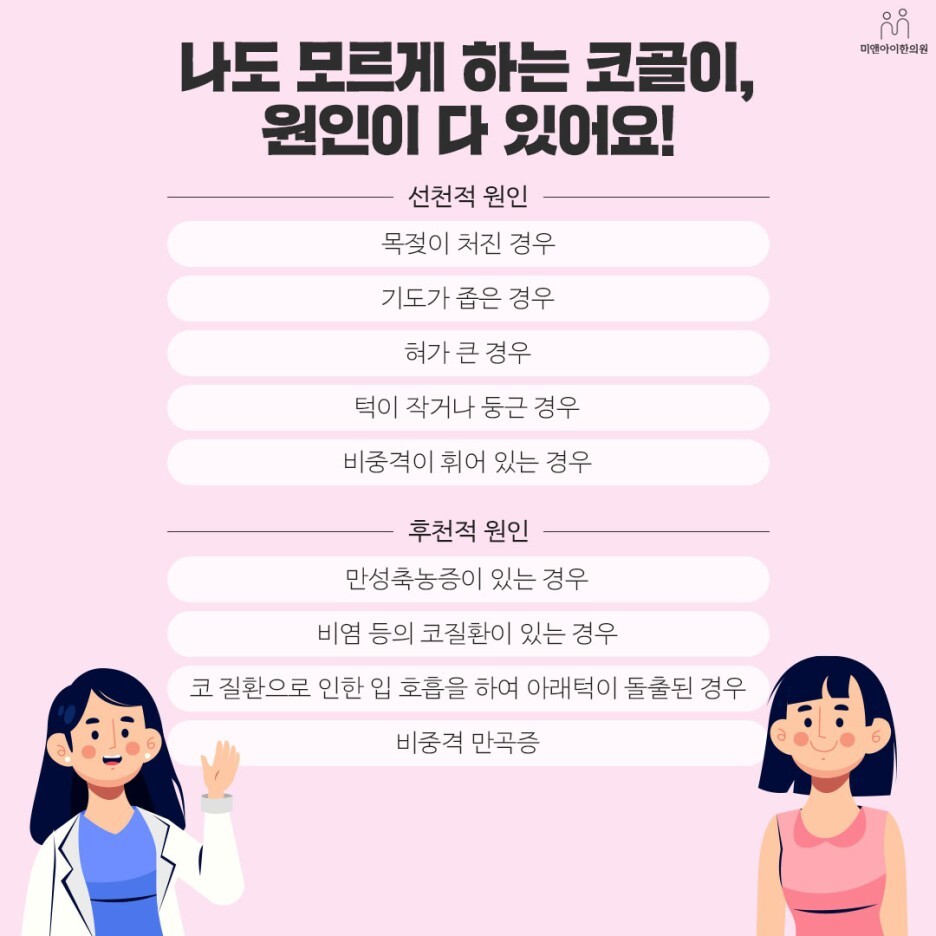 미앤아이한의원

나도 모르게 하는 코골이,
원인이 다 있어요!

선천적 원인

목젖이 처진 경우

기도가 좁은 경우

혀가 큰 경우

턱이 작거나 둥근 경우

비중격이 휘어 있는 경우

후천적 원인

만성축농증이 있는 경우

비염 등의 코질환이 있는 경우

코 질환으로 인한 입 호흡을 하여 아래턱이 돌출된 경우

비중격 만곡증